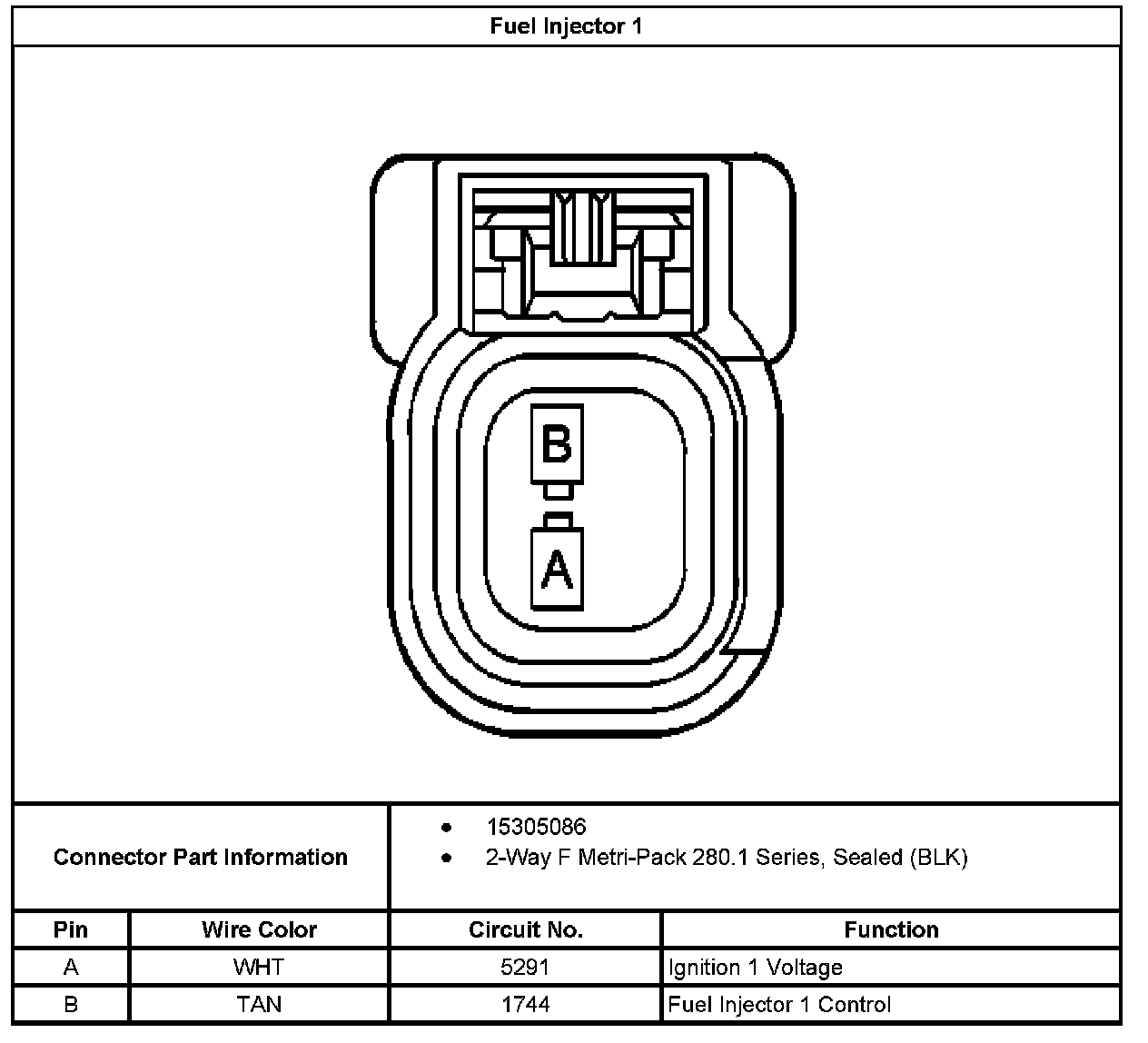 Fuel Injector 1

B

A

Connector Part Information

• 15305086
• 2-Way F Metri-Pack 280.1 Series, Sealed (BLK)

| Pin | Wire Color | Circuit No. | Function |
|---|---|---|---|
| A | WHT | 5291 | Ignition 1 Voltage |
| B | TAN | 1744 | Fuel Injector 1 Control |